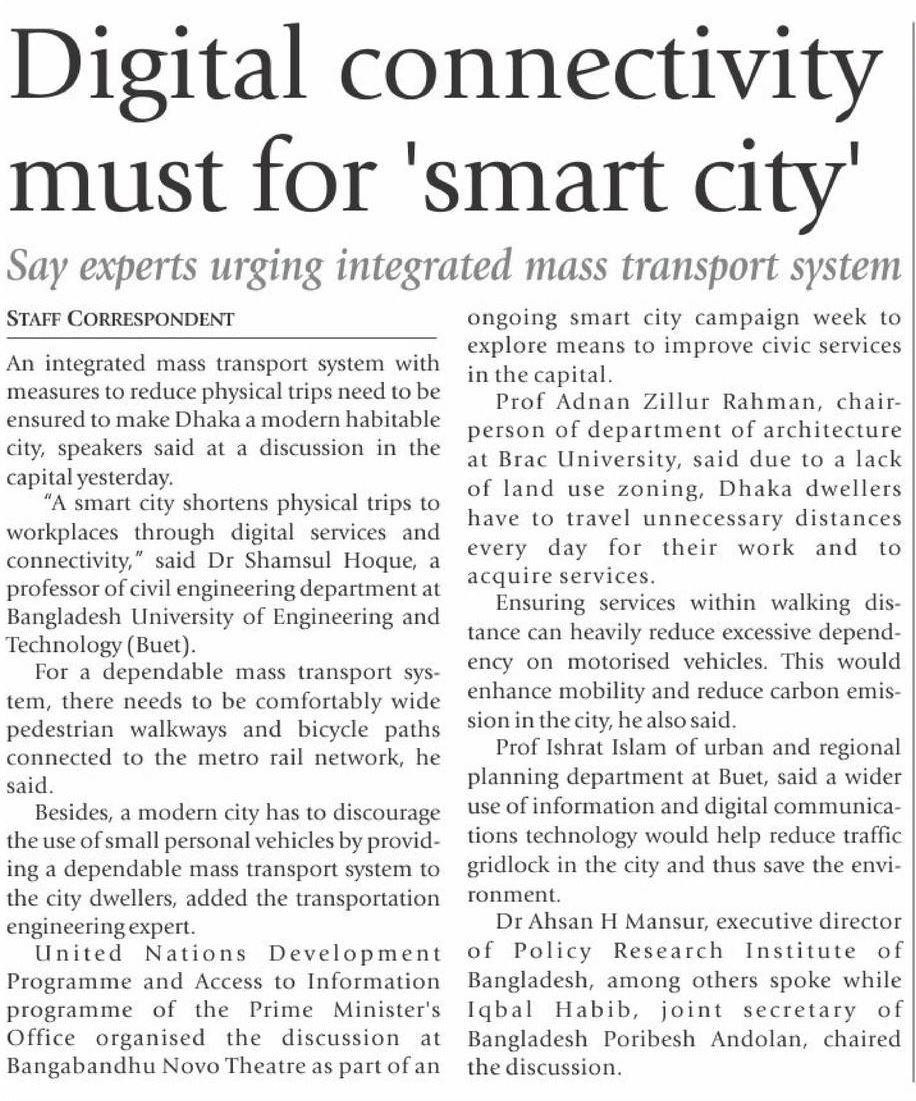 Digital connectivity must for 'smart city'

Say experts urging integrated mass transport system

STAFF CORRESPONDENT

An integrated mass transport system with measures to reduce physical trips need to be ensured to make Dhaka a modern habitable city, speakers said at a discussion in the capital yesterday.

"A smart city shortens physical trips to workplaces through digital services and connectivity," said Dr Shamsul Hoque, a professor of civil engineering department at Bangladesh University of Engineering and Technology (Buet).

For a dependable mass transport system, there needs to be comfortably wide pedestrian walkways and bicycle paths connected to the metro rail network, he said.

Besides, a modern city has to discourage the use of small personal vehicles by providing a dependable mass transport system to the city dwellers, added the transportation engineering expert.

United Nations Development Programme and Access to Information programme of the Prime Minister's Office organised the discussion at Bangabandhu Novo Theatre as part of an ongoing smart city campaign week to explore means to improve civic services in the capital.

Prof Adnan Zillur Rahman, chairperson of department of architecture at Brac University, said due to a lack of land use zoning, Dhaka dwellers have to travel unnecessary distances every day for their work and to acquire services.

Ensuring services within walking distance can heavily reduce excessive dependency on motorised vehicles. This would enhance mobility and reduce carbon emission in the city, he also said.

Prof Ishrat Islam of urban and regional planning department at Buet, said a wider use of information and digital communications technology would help reduce traffic gridlock in the city and thus save the environment.

Dr Ahsan H Mansur, executive director of Policy Research Institute of Bangladesh, among others spoke while Iqbal Habib, joint secretary of Bangladesh Poribesh Andolan, chaired the discussion.